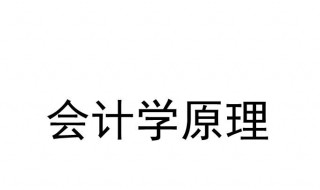 会计学原理